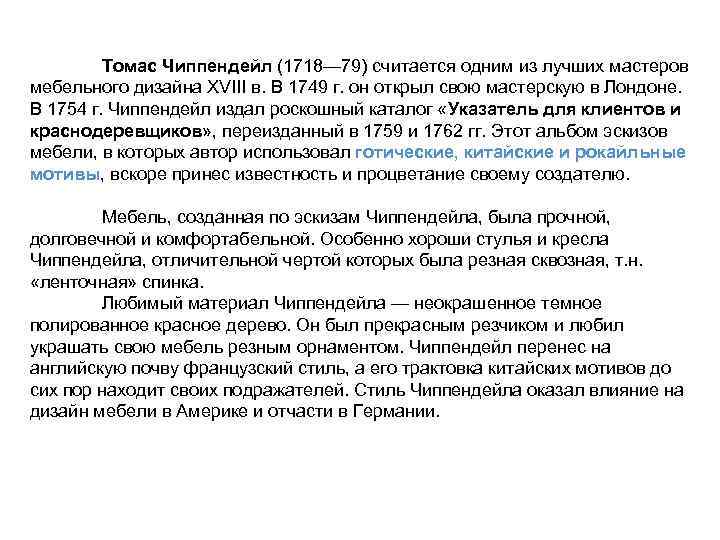 Томас Чиппендейл (1718—79) считается одним из лучших мастеров мебельного дизайна XVIII в. В 1749 г. он открыл свою мастерскую в Лондоне. В 1754 г. Чиппендейл издал роскошный каталог «Указатель для клиентов и краснодеревщиков», переизданный в 1759 и 1762 гг. Этот альбом эскизов мебели, в которых автор использовал готические, китайские и рокайльные мотивы, вскоре принес известность и процветание своему создателю.

Мебель, созданная по эскизам Чиппендейла, была прочной, долговечной и комфортабельной. Особенно хороши стулья и кресла Чиппендейла, отличительной чертой которых была резная сквозная, т.н. «ленточная» спинка.

Любимый материал Чиппендейла — неокрашенное темное полированное красное дерево. Он был прекрасным резчиком и любил украшать свою мебель резным орнаментом. Чиппендейл перенес на английскую почву французский стиль, а его трактовка китайских мотивов до сих пор находит своих подражателей. Стиль Чиппендейла оказал влияние на дизайн мебели в Америке и отчасти в Германии.